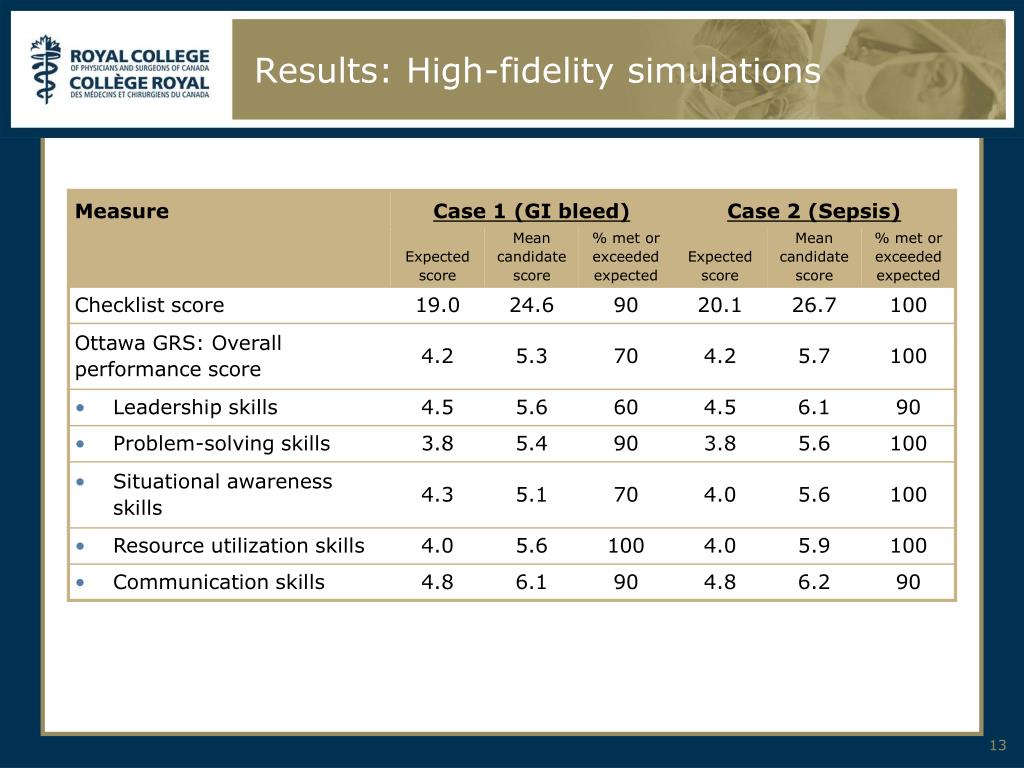 ROYAL COLLEGE
OF PHYSICIANS AND SURGEONS OF CANADA
COLLÈGE ROYAL
DES MÉDECINS ET CHIRURGIENS DU CANADA

Results: High-fidelity simulations

| Measure | Case 1 (GI bleed) | | | Case 2 (Sepsis) | | |
|---|---|---|---|---|---|---|
| | Expected score | Mean candidate score | % met or exceeded expected | Expected score | Mean candidate score | % met or exceeded expected |
| Checklist score | 19.0 | 24.6 | 90 | 20.1 | 26.7 | 100 |
| Ottawa GRS: Overall performance score | 4.2 | 5.3 | 70 | 4.2 | 5.7 | 100 |
| • Leadership skills | 4.5 | 5.6 | 60 | 4.5 | 6.1 | 90 |
| • Problem-solving skills | 3.8 | 5.4 | 90 | 3.8 | 5.6 | 100 |
| • Situational awareness skills | 4.3 | 5.1 | 70 | 4.0 | 5.6 | 100 |
| • Resource utilization skills | 4.0 | 5.6 | 100 | 4.0 | 5.9 | 100 |
| • Communication skills | 4.8 | 6.1 | 90 | 4.8 | 6.2 | 90 |

13